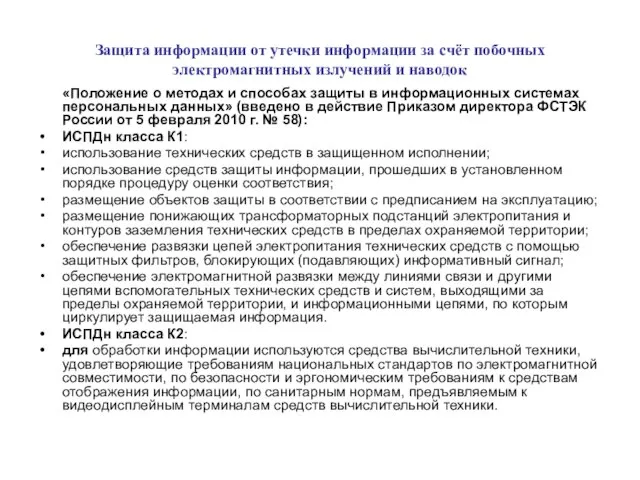 Защита информации от утечки информации за счёт побочных электромагнитных излучений и наводок

«Положение о методах и способах защиты в информационных системах персональных данных» (введено в действие Приказом директора ФСТЭК России от 5 февраля 2010 г. № 58):

• ИСПДн класса К1:
• использование технических средств в защищенном исполнении;
• использование средств защиты информации, прошедших в установленном порядке процедуру оценки соответствия;
• размещение объектов защиты в соответствии с предписанием на эксплуатацию;
• размещение понижающих трансформаторных подстанций электропитания и контуров заземления технических средств в пределах охраняемой территории;
• обеспечение развязки цепей электропитания технических средств с помощью защитных фильтров, блокирующих (подавляющих) информативный сигнал;
• обеспечение электромагнитной развязки между линиями связи и другими цепями вспомогательных технических средств и систем, выходящими за пределы охраняемой территории, и информационными цепями, по которым циркулирует защищаемая информация.
• ИСПДн класса К2:
• для обработки информации используются средства вычислительной техники, удовлетворяющие требованиям национальных стандартов по электромагнитной совместимости, по безопасности и эргономическим требованиям к средствам отображения информации, по санитарным нормам, предъявляемым к видеодисплейным терминалам средств вычислительной техники.